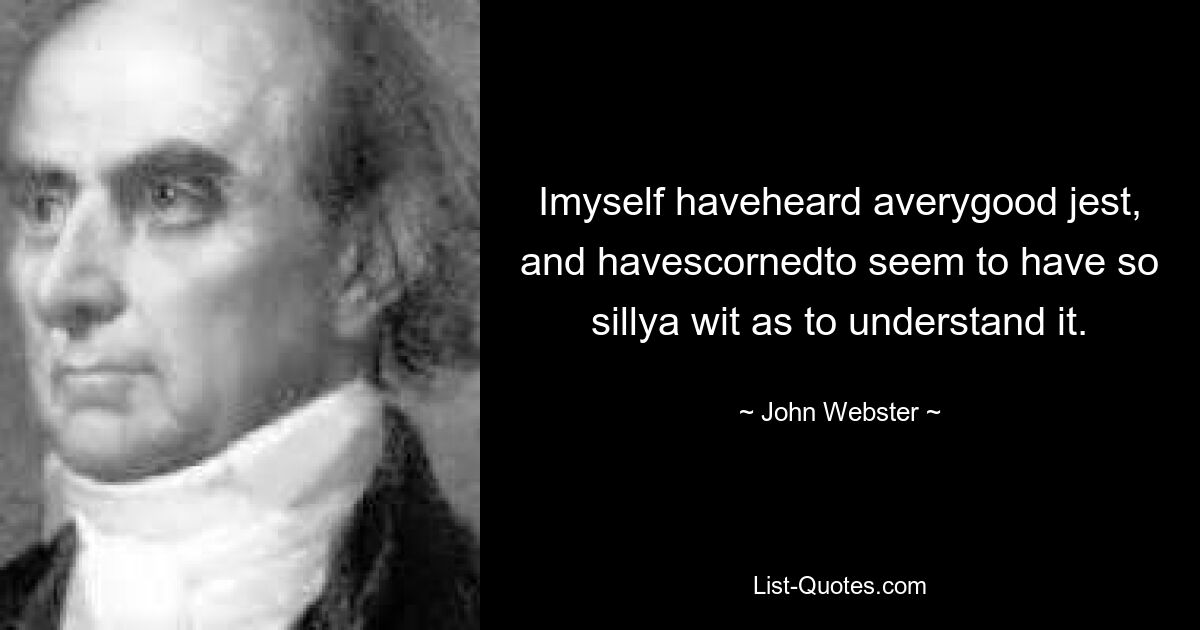 Imyself haveheard averygood jest, and havescornedto seem to have so sillya wit as to understand it.

~ John Webster ~

List-Quotes.com